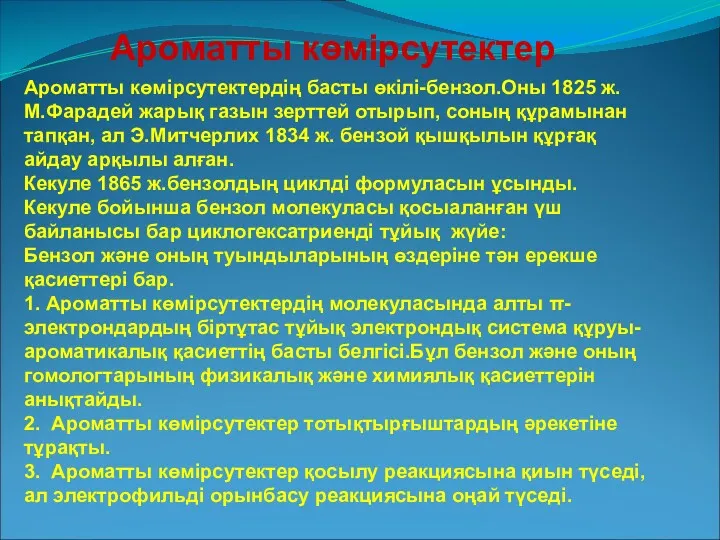 Ароматты көмірсутектер

Ароматты көмірсутектердің басты өкілі-бензол.Оны 1825 ж. М.Фарадей жарық газын зерттей отырып, соның құрамынан тапқан, ал Э.Митчерлих 1834 ж. бензой қышқылын құрғақ айдау арқылы алған.
Кекуле 1865 ж.бензолдың циклді формуласын ұсынды.
Кекуле бойынша бензол молекуласы қосыаланған үш байланысы бар циклогексатриенді тұйық жүйе:
Бензол және оның туындыларының өздеріне тән ерекше қасиеттері бар.
1. Ароматты көмірсутектердің молекуласында алты π-электрондардың біртұтас тұйық электрондық система құруы-ароматикалық қасиеттің басты белгісі.Бұл бензол және оның гомологтарының физикалық және химиялық қасиеттерін анықтайды.
2. Ароматты көмірсутектер тотықтырғыштардың әрекетіне тұрақты.
3. Ароматты көмірсутектер қосылу реакциясына қиын түседі, ал электрофильді орынбасу реакциясына оңай түседі.